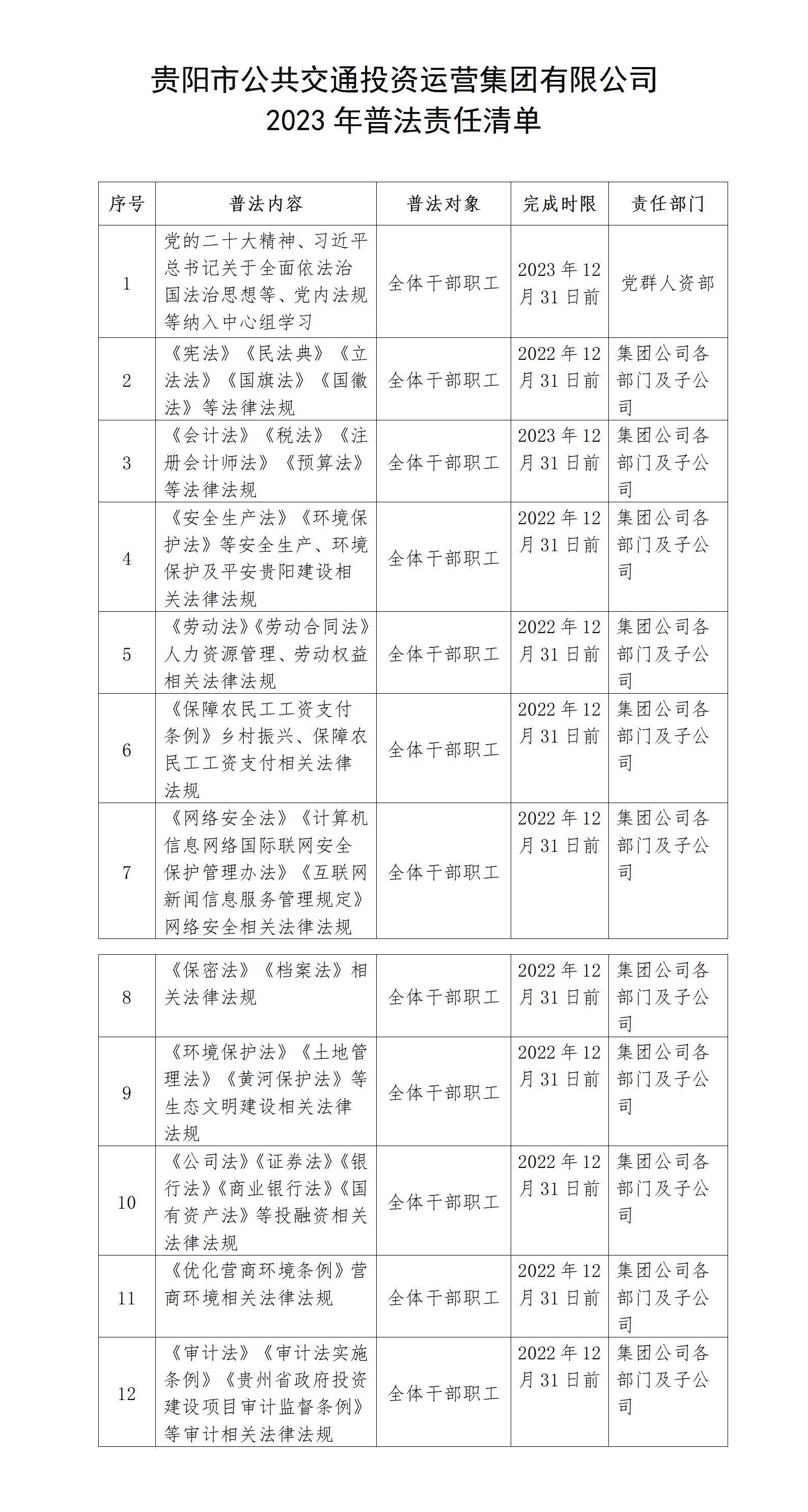 贵阳市公共交通投资运营集团有限公司
2023 年普法责任清单

| 序号 | 普法内容 | 普法对象 | 完成时限 | 责任部门 |
|---|---|---|---|---|
| 1 | 党的二十大精神、习近平总书记关于全面依法治国法治思想等、党内法规等纳入中心组学习 | 全体干部职工 | 2023 年 12 月 31 日前 | 党群人资部 |
| 2 | 《宪法》《民法典》《立法法》《国旗法》《国徽法》等法律法规 | 全体干部职工 | 2022 年 12 月 31 日前 | 集团公司各部门及子公司 |
| 3 | 《会计法》《税法》《注册会计师法》《预算法》等法律法规 | 全体干部职工 | 2023 年 12 月 31 日前 | 集团公司各部门及子公司 |
| 4 | 《安全生产法》《环境保护法》等安全生产、环境保护及平安贵阳建设相关法律法规 | 全体干部职工 | 2022 年 12 月 31 日前 | 集团公司各部门及子公司 |
| 5 | 《劳动法》《劳动合同法》人力资源管理、劳动权益相关法律法规 | 全体干部职工 | 2022 年 12 月 31 日前 | 集团公司各部门及子公司 |
| 6 | 《保障农民工工资支付条例》乡村振兴、保障农民工工资支付相关法律法规 | 全体干部职工 | 2022 年 12 月 31 日前 | 集团公司各部门及子公司 |
| 7 | 《网络安全法》《计算机信息网络国际联网安全保护管理办法》《互联网新闻信息服务管理规定》网络安全相关法律法规 | 全体干部职工 | 2022 年 12 月 31 日前 | 集团公司各部门及子公司 |
| 8 | 《保密法》《档案法》相关法律法规 | 全体干部职工 | 2022 年 12 月 31 日前 | 集团公司各部门及子公司 |
| 9 | 《环境保护法》《土地管理法》《黄河保护法》等生态文明建设相关法律法规 | 全体干部职工 | 2022 年 12 月 31 日前 | 集团公司各部门及子公司 |
| 10 | 《公司法》《证券法》《银行法》《商业银行法》《国有资产法》等投融资相关法律法规 | 全体干部职工 | 2022 年 12 月 31 日前 | 集团公司各部门及子公司 |
| 11 | 《优化营商环境条例》营商环境相关法律法规 | 全体干部职工 | 2022 年 12 月 31 日前 | 集团公司各部门及子公司 |
| 12 | 《审计法》《审计法实施条例》《贵州省政府投资建设项目审计监督条例》等审计相关法律法规 | 全体干部职工 | 2022 年 12 月 31 日前 | 集团公司各部门及子公司 |